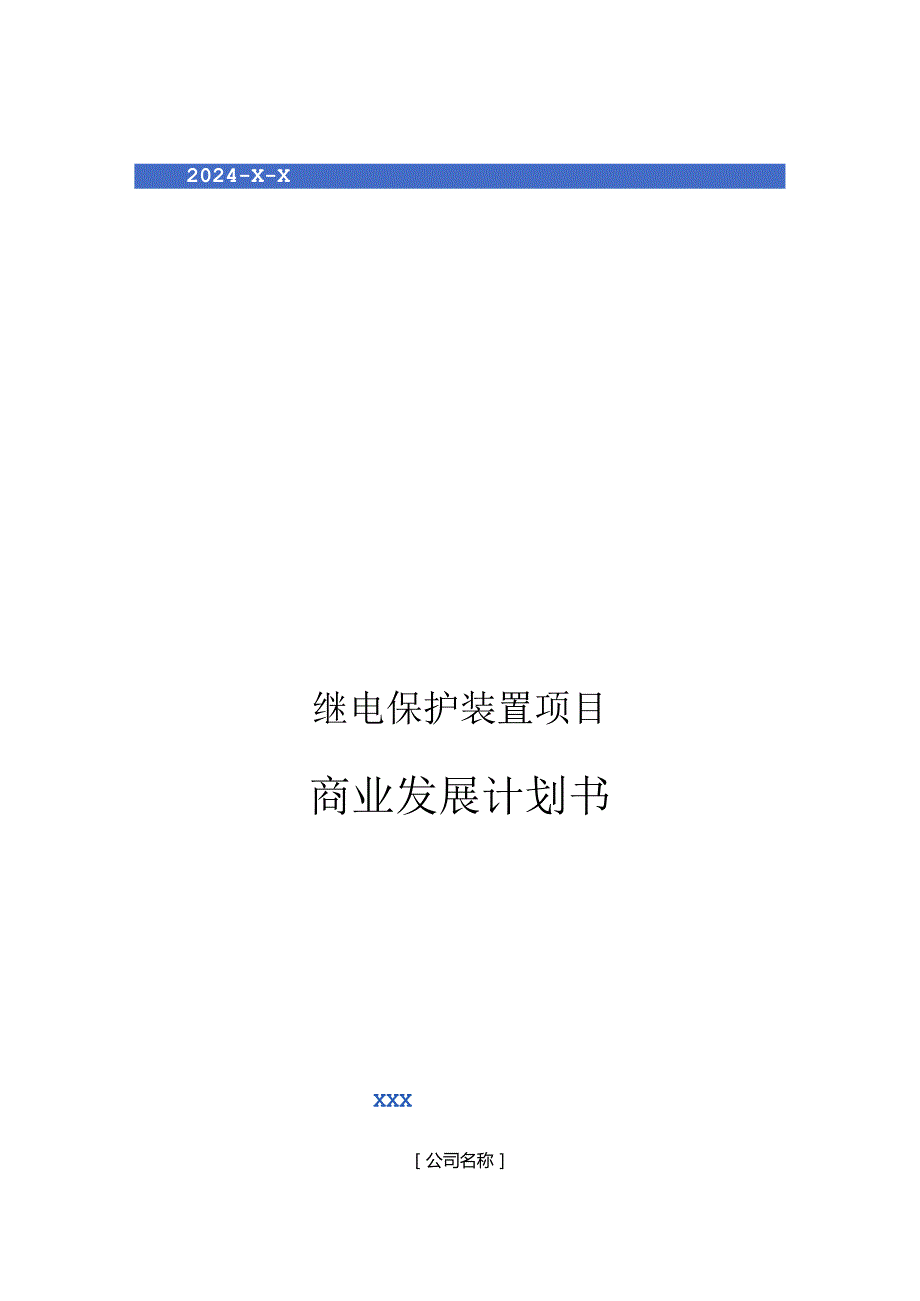 2024-X-X

继电保护装置项目

商业发展计划书

XXX

[公司名称]